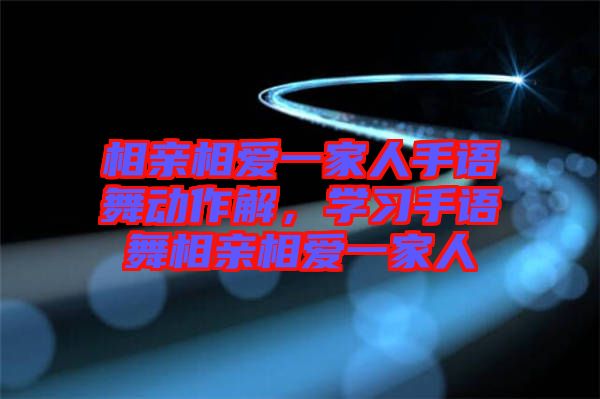 相亲相爱一家人手语舞动作解，学习手语舞相亲相爱一家人